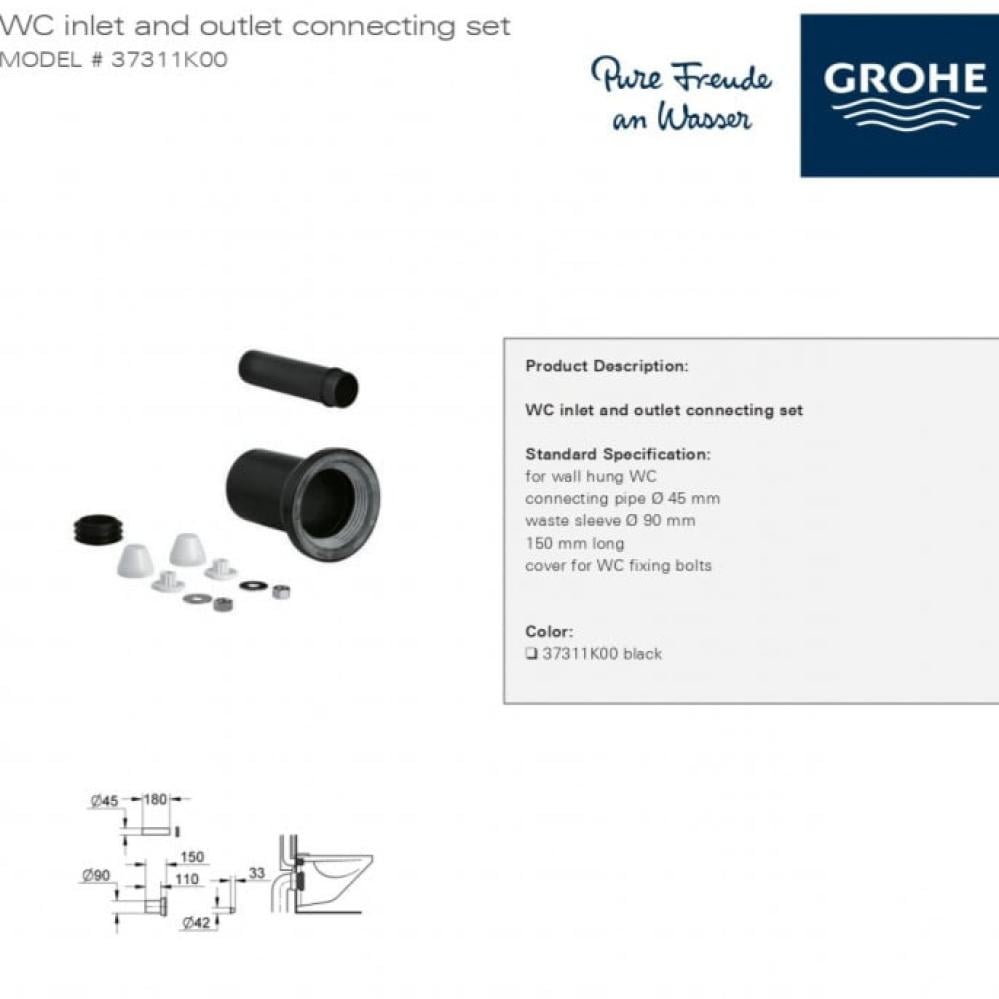 WC inlet and outlet connecting set
MODEL # 37311K00

Pure Freude an Wasser

GROHE

Product Description:

WC inlet and outlet connecting set

Standard Specification:
for wall hung WC
connecting pipe Ø 45 mm
waste sleeve Ø 90 mm
150 mm long
cover for WC fixing bolts

Color:
☐ 37311K00 black

Ø45
180
150
Ø90
110
33
Ø42